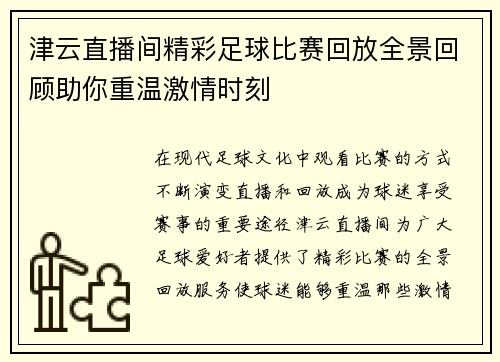 津云直播间精彩足球比赛回放全景回顾助你重温激情时刻

在现代足球文化中观看比赛的方式不断演变直播和回放成为球迷享受赛事的重要途径津云直播间为广大足球爱好者提供了精彩比赛的全景回放服务使球迷能够重温那些激情